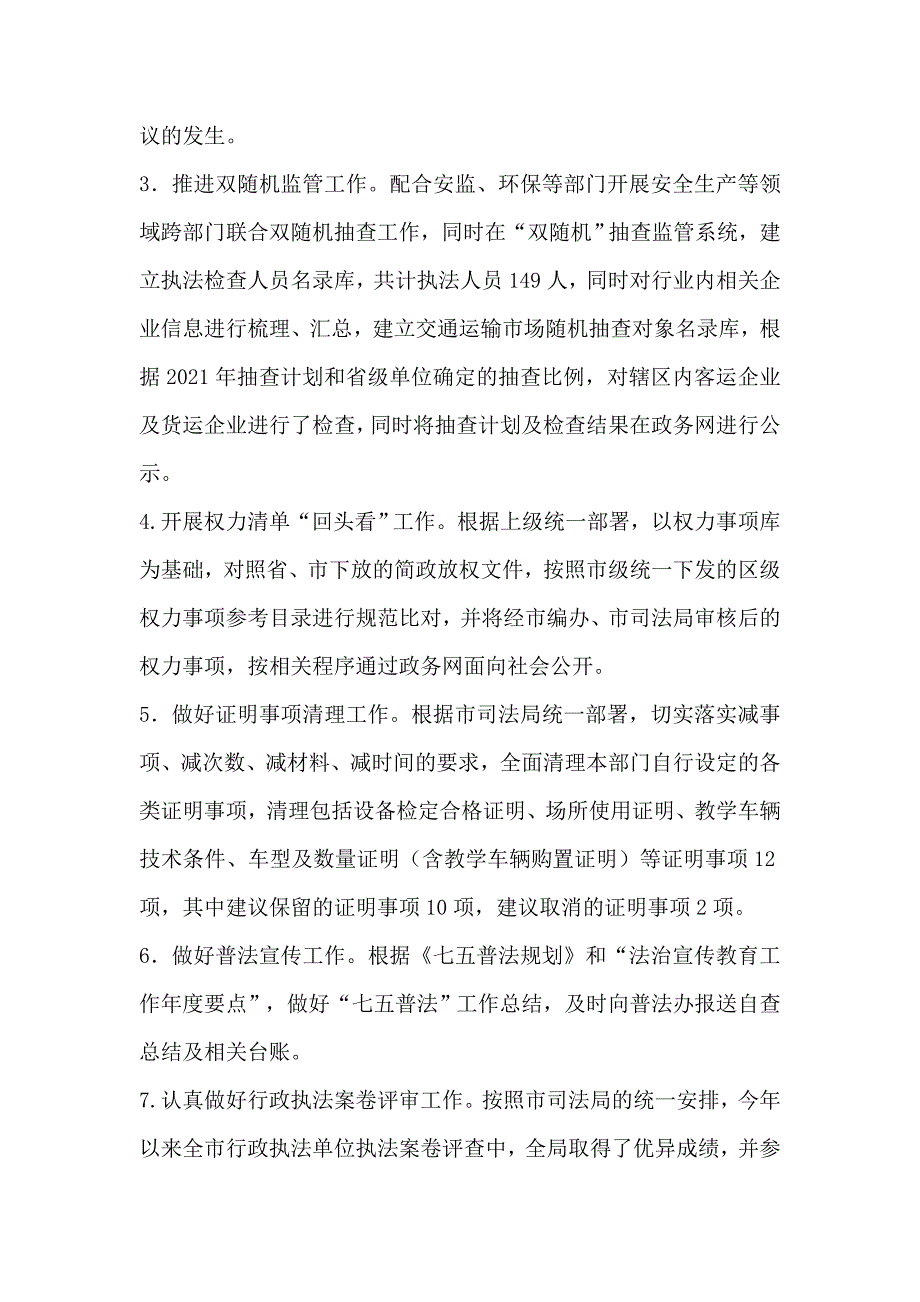 议的发生。

3．推进双随机监管工作。配合安监、环保等部门开展安全生产等领域跨部门联合双随机抽查工作，同时在“双随机”抽查监管系统，建立执法检查人员名录库，共计执法人员 149 人，同时对行业内相关企业信息进行梳理、汇总，建立交通运输市场随机抽查对象名录库，根据 2021 年抽查计划和省级单位确定的抽查比例，对辖区内客运企业及货运企业进行了检查，同时将抽查计划及检查结果在政务网进行公示。

4.开展权力清单“回头看”工作。根据上级统一部署，以权力事项库为基础，对照省、市下放的简政放权文件，按照市级统一下发的区级权力事项参考目录进行规范比对，并将经市编办、市司法局审核后的权力事项，按相关程序通过政务网面向社会公开。

5．做好证明事项清理工作。根据市司法局统一部署，切实落实减事项、减次数、减材料、减时间的要求，全面清理本部门自行设定的各类证明事项，清理包括设备检定合格证明、场所使用证明、教学车辆技术条件、车型及数量证明（含教学车辆购置证明）等证明事项 12 项，其中建议保留的证明事项 10 项，建议取消的证明事项 2 项。

6．做好普法宣传工作。根据《七五普法规划》和“法治宣传教育工作年度要点”，做好“七五普法”工作总结，及时向普法办报送自查总结及相关台账。

7.认真做好行政执法案卷评审工作。按照市司法局的统一安排，今年以来全市行政执法单位执法案卷评查中，全局取得了优异成绩，并参